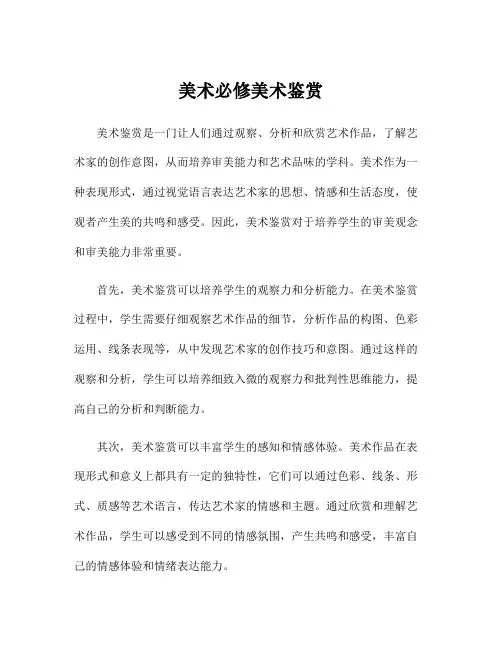 美术必修美术鉴赏

美术鉴赏是一门让人们通过观察、分析和欣赏艺术作品，了解艺术家的创作意图，从而培养审美能力和艺术品味的学科。美术作为一种表现形式，通过视觉语言表达艺术家的思想、情感和生活态度，使观者产生美的共鸣和感受。因此，美术鉴赏对于培养学生的审美观念和审美能力非常重要。

首先，美术鉴赏可以培养学生的观察力和分析能力。在美术鉴赏过程中，学生需要仔细观察艺术作品的细节，分析作品的构图、色彩运用、线条表现等，从中发现艺术家的创作技巧和意图。通过这样的观察和分析，学生可以培养细致入微的观察力和批判性思维能力，提高自己的分析和判断能力。

其次，美术鉴赏可以丰富学生的感知和情感体验。美术作品在表现形式和意义上都具有一定的独特性，它们可以通过色彩、线条、形式、质感等艺术语言，传达艺术家的情感和主题。通过欣赏和理解艺术作品，学生可以感受到不同的情感氛围，产生共鸣和感受，丰富自己的情感体验和情绪表达能力。